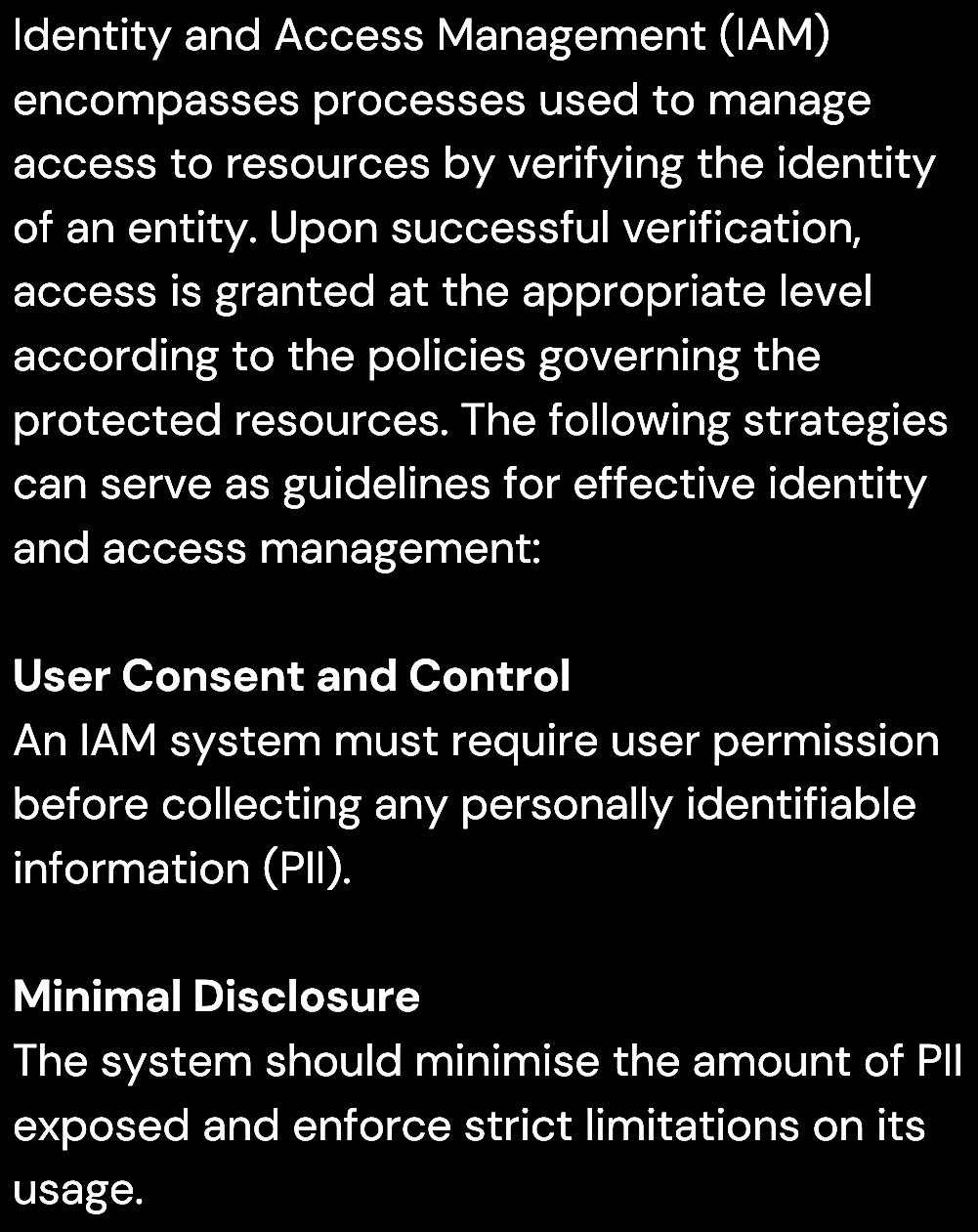 Identity and Access Management (IAM) encompasses processes used to manage access to resources by verifying the identity of an entity. Upon successful verification, access is granted at the appropriate level according to the policies governing the protected resources. The following strategies can serve as guidelines for effective identity and access management:

User Consent and Control
An IAM system must require user permission before collecting any personally identifiable information (PII).

Minimal Disclosure
The system should minimise the amount of PII exposed and enforce strict limitations on its usage.